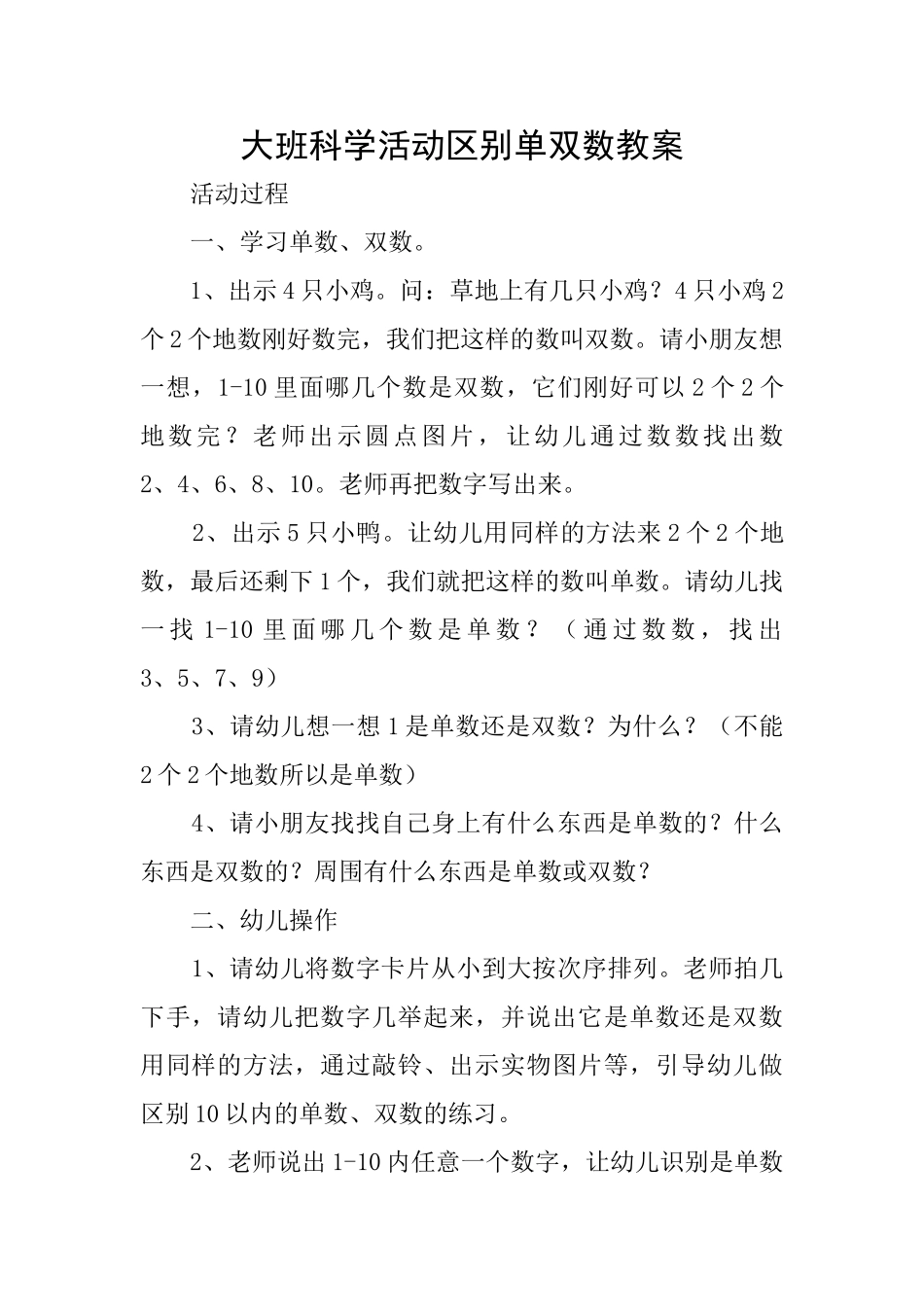 大班科学活动区别单双数教案

活动过程

一、学习单数、双数。

1、出示4只小鸡。问：草地上有几只小鸡？4只小鸡2个2个地数刚好数完，我们把这样的数叫双数。请小朋友想一想，1-10里面哪几个数是双数，它们刚好可以2个2个地数完？老师出示圆点图片，让幼儿通过数数找出数2、4、6、8、10。老师再把数字写出来。

2、出示5只小鸭。让幼儿用同样的方法来2个2个地数，最后还剩下1个，我们就把这样的数叫单数。请幼儿找一找1-10里面哪几个数是单数？（通过数数，找出3、5、7、9）

3、请幼儿想一想1是单数还是双数？为什么？（不能2个2个地数所以是单数）

4、请小朋友找找自己身上有什么东西是单数的？什么东西是双数的？周围有什么东西是单数或双数？

二、幼儿操作

1、请幼儿将数字卡片从小到大按次序排列。老师拍几下手，请幼儿把数字几举起来，并说出它是单数还是双数用同样的方法，通过敲铃、出示实物图片等，引导幼儿做区别10以内的单数、双数的练习。

2、老师说出1-10内任意一个数字，让幼儿识别是单数